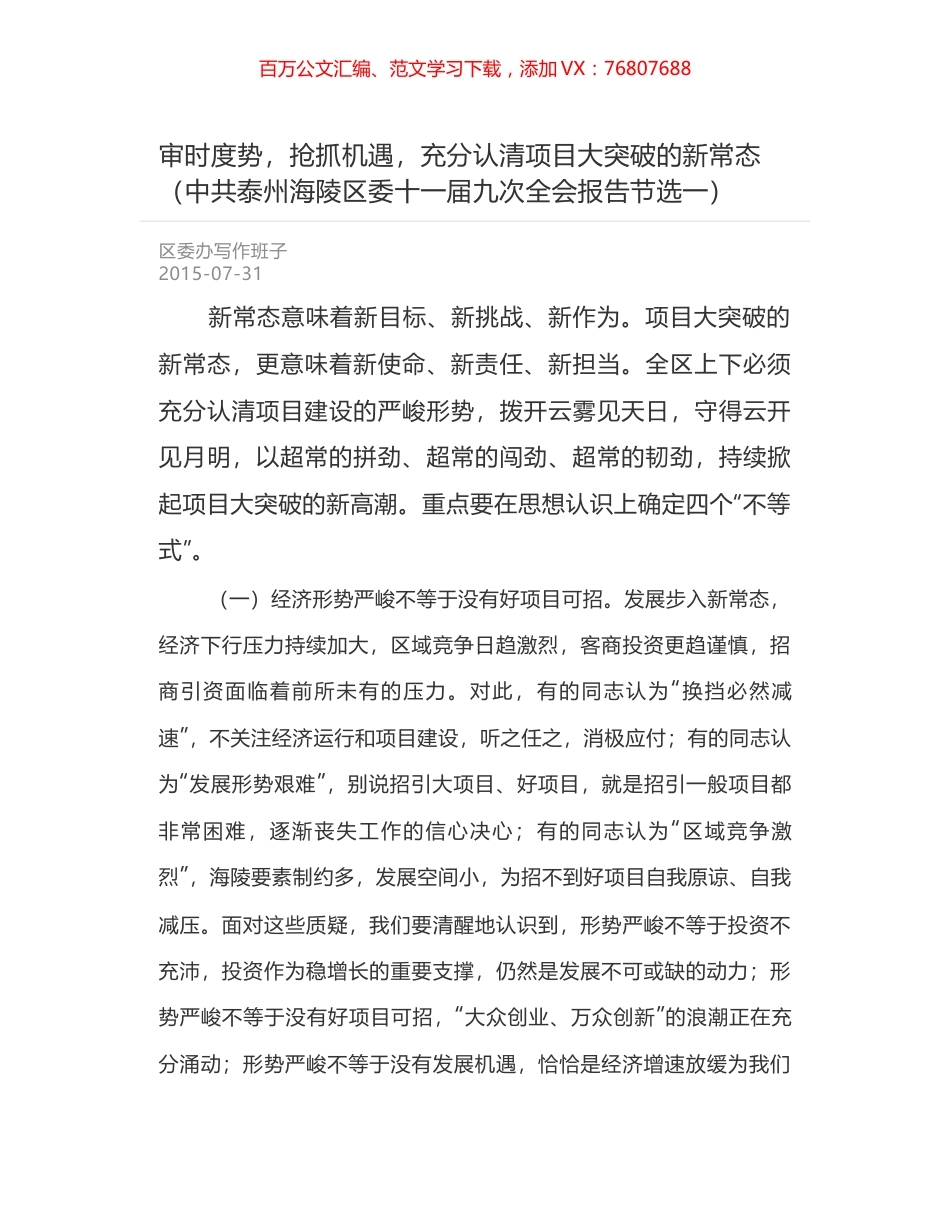 百万公文汇编、范文学习下载，添加 VX：76807688

审时度势，抢抓机遇，充分认清项目大突破的新常态（中共泰州海陵区委十一届九次全会报告节选一）

区委办写作班子
2015-07-31

新常态意味着新目标、新挑战、新作为。项目大突破的新常态，更意味着新使命、新责任、新担当。全区上下必须充分认清项目建设的严峻形势，拨开云雾见天日，守得云开见月明，以超常的拼劲、超常的闯劲、超常的韧劲，持续掀起项目大突破的新高潮。重点要在思想认识上确定四个“不等式”。

（一）经济形势严峻不等于没有好项目可招。发展步入新常态，经济下行压力持续加大，区域竞争日趋激烈，客商投资更趋谨慎，招商引资面临着前所未有的压力。对此，有的同志认为“换挡必然减速”，不关注经济运行和项目建设，听之任之，消极应付；有的同志认为“发展形势艰难”，别说招引大项目、好项目，就是招引一般项目都非常困难，逐渐丧失工作的信心决心；有的同志认为“区域竞争激烈”，海陵要素制约多，发展空间小，为招不到好项目自我原谅、自我减压。面对这些质疑，我们要清醒地认识到，形势严峻不等于投资不充沛，投资作为稳增长的重要支撑，仍然是发展不可或缺的动力；形势严峻不等于没有好项目可招，“大众创业、万众创新”的浪潮正在充分涌动；形势严峻不等于没有发展机遇，恰恰是经济增速放缓为我们